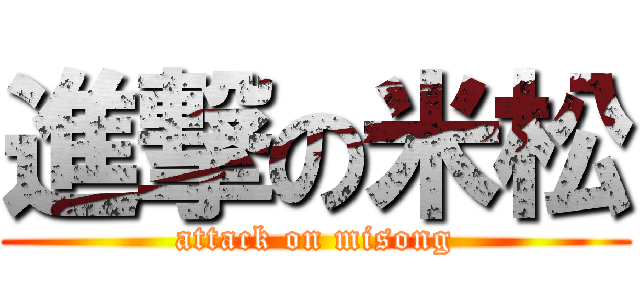 進撃の米松

attack on misong